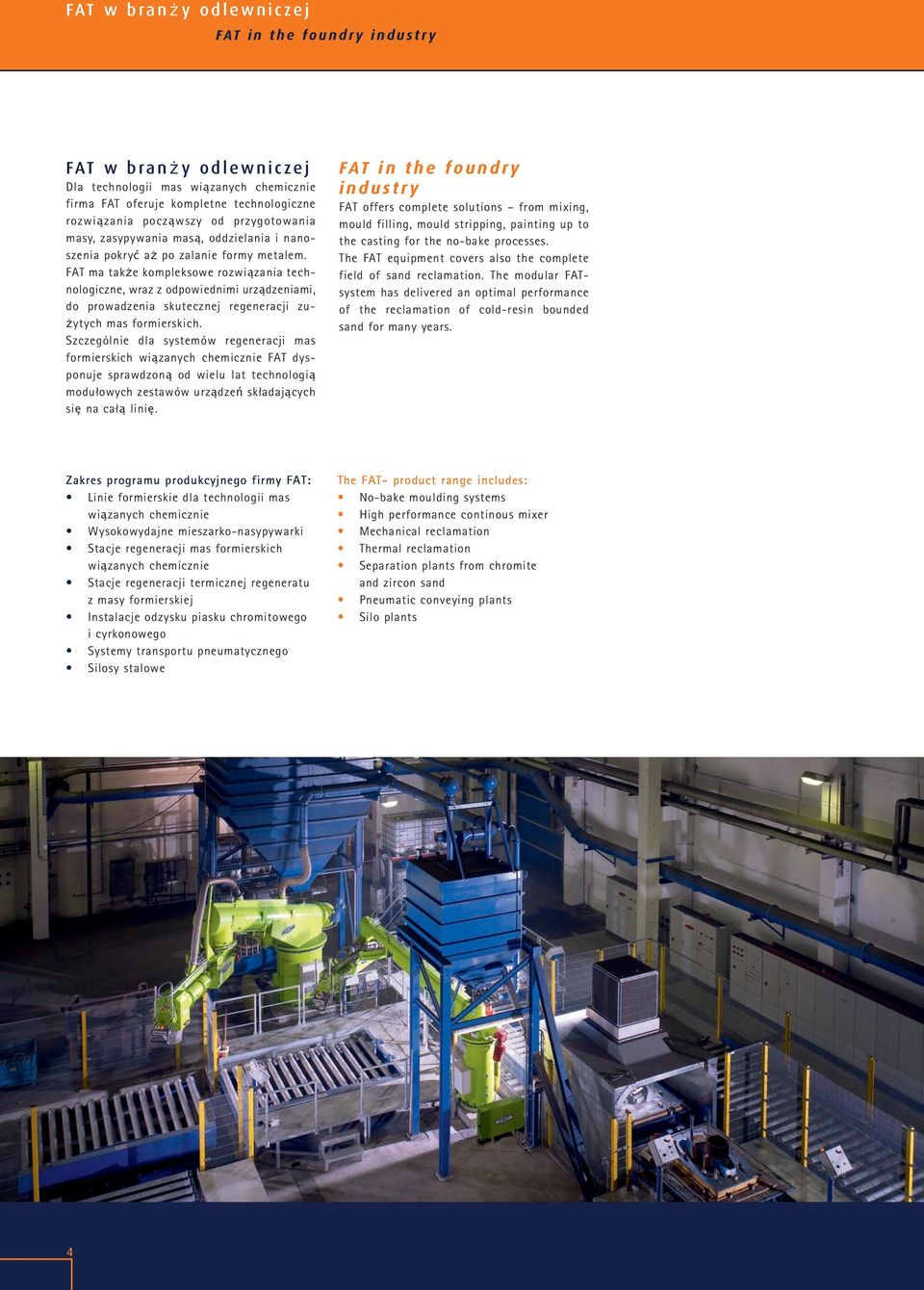 FAT w branży odlewniczej
FAT in the foundry industry

FAT w branży odlewniczej
Dla technologii mas wiązanych chemicznie firma FAT oferuje kompletne technologiczne rozwiązania począwszy od przygotowania masy, zasypywania masą, oddzielania i nanoszenia pokryć aż po zalanie formy metalem.
FAT ma także kompleksowe rozwiązania technologiczne, wraz z odpowiednimi urządzeniami, do prowadzenia skutecznej regeneracji zużytych mas formierskich.
Szczególnie dla systemów regeneracji mas formierskich wiązanych chemicznie FAT dysponuje sprawdzoną od wielu lat technologią modułowych zestawów urządzeń składających się na całą linię.

FAT in the foundry industry
FAT offers complete solutions – from mixing, mould filling, mould stripping, painting up to the casting for the no-bake processes.
The FAT equipment covers also the complete field of sand reclamation. The modular FAT-system has delivered an optimal performance of the reclamation of cold-resin bounded sand for many years.

Zakres programu produkcyjnego firmy FAT:
• Linie formierskie dla technologii mas wiązanych chemicznie
• Wysokowydajne mieszarko-nasypywarki
• Stacje regeneracji mas formierskich wiązanych chemicznie
• Stacje regeneracji termicznej regeneratu z masy formierskiej
• Instalacje odzysku piasku chromitowego i cyrkonowego
• Systemy transportu pneumatycznego
• Silosy stalowe

The FAT- product range includes:
• No-bake moulding systems
• High performance continous mixer
• Mechanical reclamation
• Thermal reclamation
• Separation plants from chromite and zircon sand
• Pneumatic conveying plants
• Silo plants

4